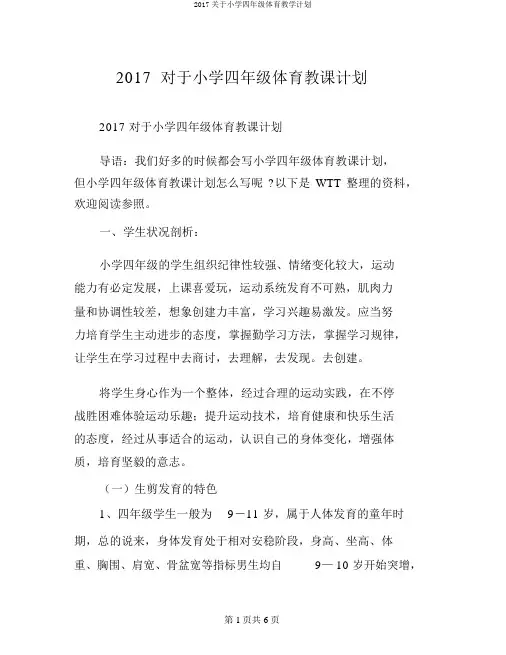 2017 关于小学四年级体育教学计划

2017 对于小学四年级体育教课计划

2017 对于小学四年级体育教课计划

导语：我们好多的时候都会写小学四年级体育教课计划，但小学四年级体育教课计划怎么写呢 ?以下是 WTT 整理的资料，欢迎阅读参照。

一、学生状况剖析：

小学四年级的学生组织纪律性较强、情绪变化较大，运动能力有必定发展，上课喜爱玩，运动系统发育不可熟，肌肉力量和协调性较差，想象创建力丰富，学习兴趣易激发。应当努力培育学生主动进步的态度，掌握勤学习方法，掌握学习规律，让学生在学习过程中去商讨，去理解，去发现。去创建。

将学生身心作为一个整体，经过合理的运动实践，在不停战胜困难体验运动乐趣；提升运动技术，培育健康和快乐生活的态度，经过从事适合的运动，认识自己的身体变化，增强体质，培育坚毅的意志。

（一）生剪发育的特色

1、四年级学生一般为 9－11 岁，属于人体发育的童年时期，总的说来，身体发育处于相对安稳阶段，身高、坐高、体重、胸围、肩宽、骨盆宽等指标男生均自 9— 10 岁开始突增，

第 1 页共 6 页